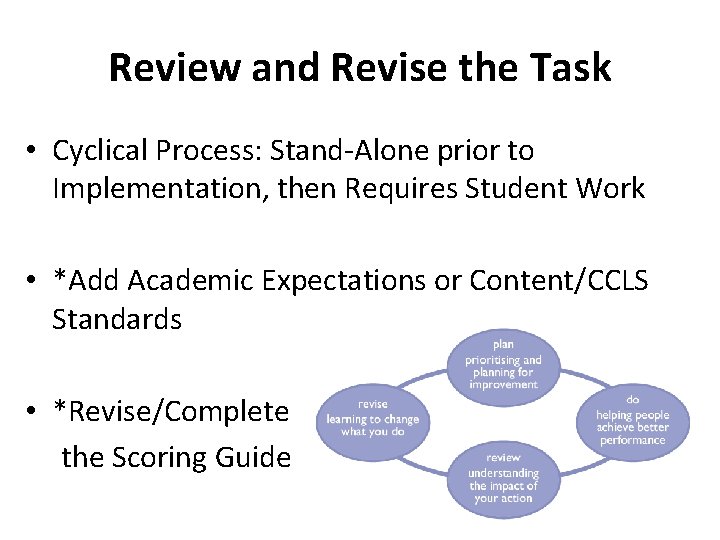 Review and Revise the Task

• Cyclical Process: Stand-Alone prior to Implementation, then Requires Student Work

• *Add Academic Expectations or Content/CCLS Standards

• *Revise/Complete the Scoring Guide

plan
prioritising and planning for improvement

do
helping people achieve better performance

review
understanding the impact of your action

revise
learning to change what you do